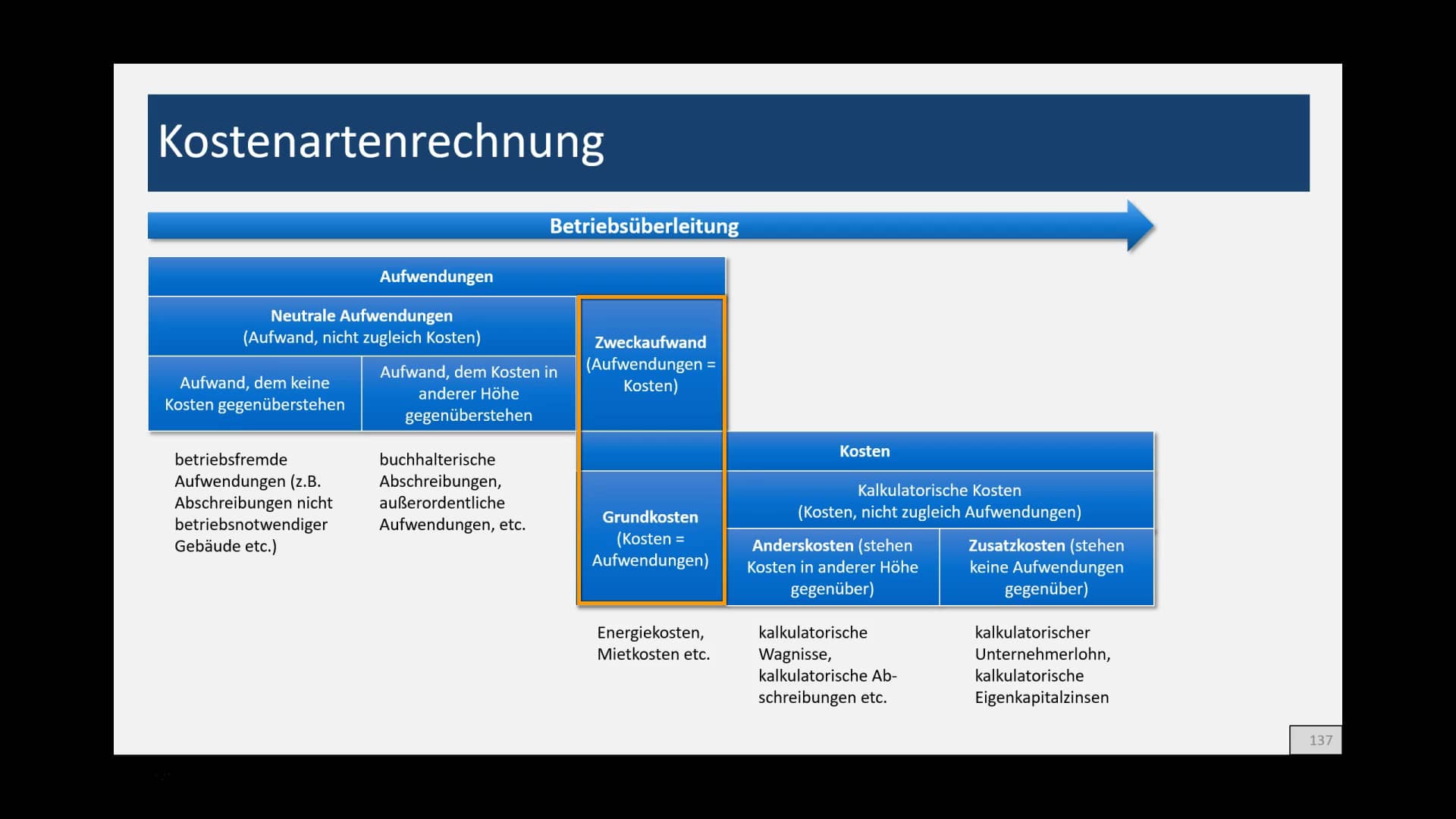 Kostenartenrechnung

Betriebsüberleitung

Aufwendungen

Neutrale Aufwendungen
(Aufwand, nicht zugleich Kosten)

Aufwand, dem keine Kosten gegenüberstehen

Aufwand, dem Kosten in anderer Höhe gegenüberstehen

Zweckaufwand (Aufwendungen = Kosten)

betriebsfremde Aufwendungen (z.B. Abschreibungen nicht betriebsnotwendiger Gebäude etc.)

buchhalterische Abschreibungen, außerordentliche Aufwendungen, etc.

Kosten

Grundkosten (Kosten = Aufwendungen)

Kalkulatorische Kosten
(Kosten, nicht zugleich Aufwendungen)

Anderskosten (stehen Kosten in anderer Höhe gegenüber)

Zusatzkosten (stehen keine Aufwendungen gegenüber)

Energiekosten, Mietkosten etc.

kalkulatorische Wagnisse, kalkulatorische Abschreibungen etc.

kalkulatorischer Unternehmerlohn, kalkulatorische Eigenkapitalzinsen

137